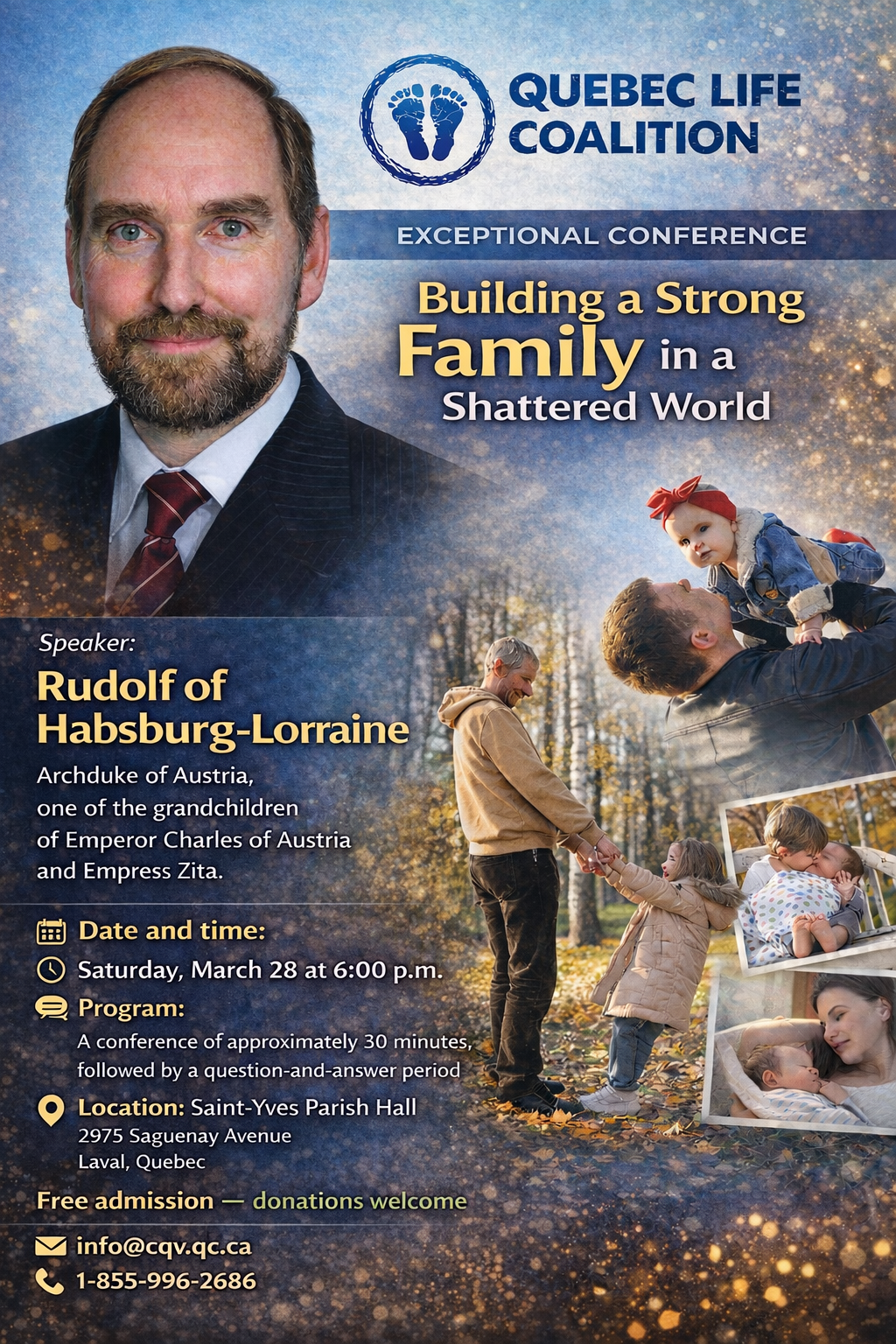 QUEBEC LIFE COALITION

EXCEPTIONAL CONFERENCE

Building a Strong Family in a Shattered World

Speaker:

Rudolf of Habsburg-Lorraine

Archduke of Austria, one of the grandchildren of Emperor Charles of Austria and Empress Zita.

Date and time:

Saturday, March 28 at 6:00 p.m.

Program:

A conference of approximately 30 minutes, followed by a question-and-answer period

Location: Saint-Yves Parish Hall
2975 Saguenay Avenue
Laval, Quebec

Free admission — donations welcome

info@cqv.qc.ca

1-855-996-2686